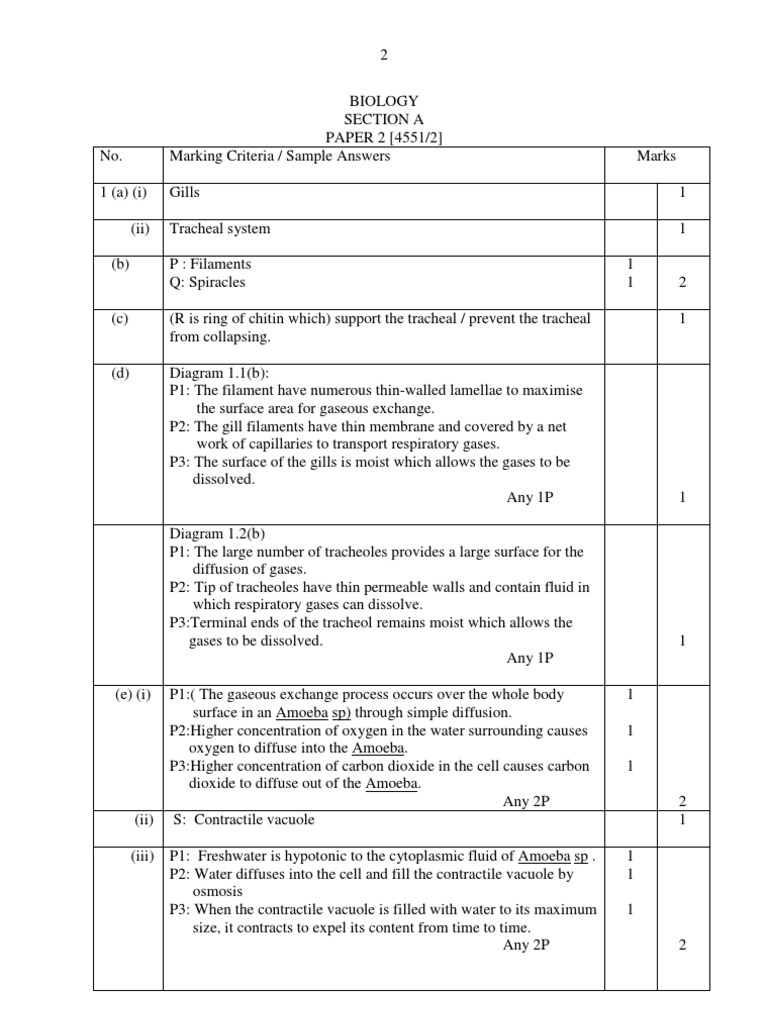 2

BIOLOGY
SECTION A
PAPER 2 [4551/2]

| No. | Marking Criteria / Sample Answers | Marks | |
|---|---|---|---|
| 1 (a) (i) | Gills | | 1 |
| (ii) | Tracheal system | | 1 |
| (b) | P : Filaments<br>Q: Spiracles | 1<br>1 | 2 |
| (c) | (R is ring of chitin which) support the tracheal / prevent the tracheal from collapsing. | | 1 |
| (d) | Diagram 1.1(b):<br>P1: The filament have numerous thin-walled lamellae to maximise the surface area for gaseous exchange.<br>P2: The gill filaments have thin membrane and covered by a net work of capillaries to transport respiratory gases.<br>P3: The surface of the gills is moist which allows the gases to be dissolved.<br>Any 1P | | 1 |
| | Diagram 1.2(b)<br>P1: The large number of tracheoles provides a large surface for the diffusion of gases.<br>P2: Tip of tracheoles have thin permeable walls and contain fluid in which respiratory gases can dissolve.<br>P3:Terminal ends of the tracheol remains moist which allows the gases to be dissolved.<br>Any 1P | | 1 |
| (e) (i) | P1:( The gaseous exchange process occurs over the whole body surface in an Amoeba sp) through simple diffusion.<br>P2:Higher concentration of oxygen in the water surrounding causes oxygen to diffuse into the Amoeba.<br>P3:Higher concentration of carbon dioxide in the cell causes carbon dioxide to diffuse out of the Amoeba.<br>Any 2P | 1<br>1<br>1 | 2 |
| (ii) | S: Contractile vacuole | | 1 |
| (iii) | P1: Freshwater is hypotonic to the cytoplasmic fluid of Amoeba sp .<br>P2: Water diffuses into the cell and fill the contractile vacuole by osmosis<br>P3: When the contractile vacuole is filled with water to its maximum size, it contracts to expel its content from time to time.<br>Any 2P | 1<br>1<br>1 | 2 |